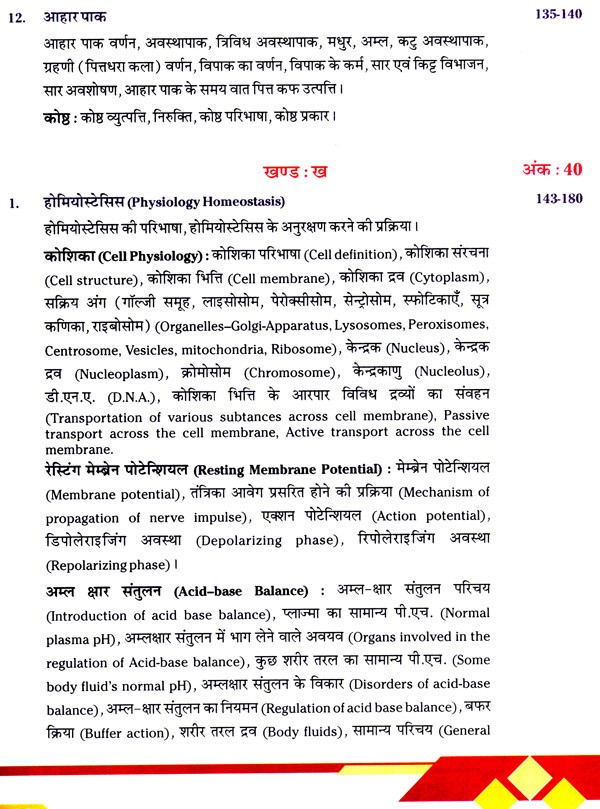 12. आहार पाक 135-140

आहार पाक वर्णन, अवस्थापाक, त्रिविध अवस्थापाक, मधुर, अम्ल, कटु अवस्थापाक, ग्रहणी (पित्तधरा कला) वर्णन, विपाक का वर्णन, विपाक के कर्म, सार एवं किट्ट विभाजन, सार अवशोषण, आहार पाक के समय वात पित्त कफ उत्पत्ति।

कोष्ठ : कोष्ठ व्युत्पत्ति, निरुक्ति, कोष्ठ परिभाषा, कोष्ठ प्रकार।

खण्ड : ख अंक : 40

1. होमियोस्टेसिस (Physiology Homeostasis) 143-180

होमियोस्टेसिस की परिभाषा, होमियोस्टेसिस के अनुरक्षण करने की प्रक्रिया।

कोशिका (Cell Physiology) : कोशिका परिभाषा (Cell definition), कोशिका संरचना (Cell structure), कोशिका भित्ति (Cell membrane), कोशिका द्रव (Cytoplasm), सक्रिय अंग (गॉल्जी समूह, लाइसोसोम, पेरोक्सीसोम, सेन्ट्रोसोम, स्फोटिकाएँ, सूत्र कणिका, राइबोसोम) (Organelles–Golgi-Apparatus, Lysosomes, Peroxisomes, Centrosome, Vesicles, mitochondria, Ribosome), केन्द्रक (Nucleus), केन्द्रक द्रव (Nucleoplasm), क्रोमोसोम (Chromosome), केन्द्रकाणु (Nucleolus), डी.एन.ए. (D.N.A.), कोशिका भित्ति के आरपार विविध द्रव्यों का संवहन (Transportation of various subtances across cell membrane), Passive transport across the cell membrane, Active transport across the cell membrane.

रेस्टिंग मेम्ब्रेन पोटेन्शियल (Resting Membrane Potential) : मेम्ब्रेन पोटेन्शियल (Membrane potential), तंत्रिका आवेग प्रसरित होने की प्रक्रिया (Mechanism of propagation of nerve impulse), एक्शन पोटेन्शियल (Action potential), डिपोलेराइजिंग अवस्था (Depolarizing phase), रिपोलेराइजिंग अवस्था (Repolarizing phase)।

अम्ल क्षार संतुलन (Acid-base Balance) : अम्ल-क्षार संतुलन परिचय (Introduction of acid base balance), प्लाज्मा का सामान्य पी.एच. (Normal plasma pH), अम्लक्षार संतुलन में भाग लेने वाले अवयव (Organs involved in the regulation of Acid-base balance), कुछ शरीर तरल का सामान्य पी.एच. (Some body fluid's normal pH), अम्लक्षार संतुलन के विकार (Disorders of acid-base balance), अम्ल-क्षार संतुलन का नियमन (Regulation of acid base balance), बफर क्रिया (Buffer action), शरीर तरल द्रव (Body fluids), सामान्य परिचय (General